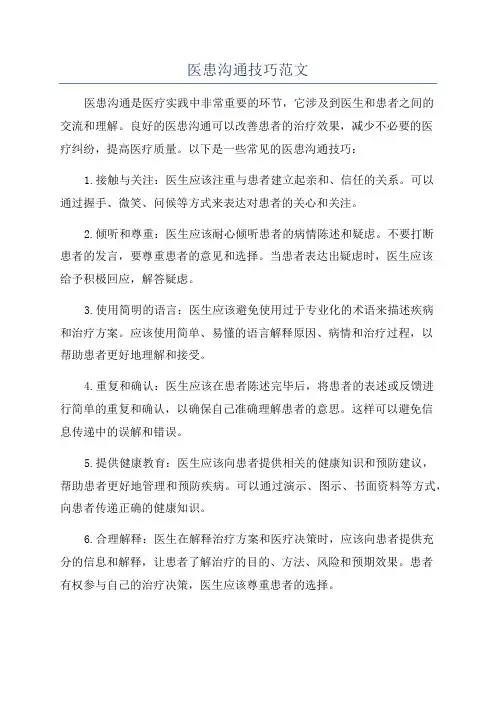 医患沟通技巧范文

医患沟通是医疗实践中非常重要的环节，它涉及到医生和患者之间的交流和理解。良好的医患沟通可以改善患者的治疗效果，减少不必要的医疗纠纷，提高医疗质量。以下是一些常见的医患沟通技巧：

1.接触与关注：医生应该注重与患者建立起亲和、信任的关系。可以通过握手、微笑、问候等方式来表达对患者的关心和关注。

2.倾听和尊重：医生应该耐心倾听患者的病情陈述和疑虑。不要打断患者的发言，要尊重患者的意见和选择。当患者表达出疑虑时，医生应该给予积极回应，解答疑虑。

3.使用简明的语言：医生应该避免使用过于专业化的术语来描述疾病和治疗方案。应该使用简单、易懂的语言解释原因、病情和治疗过程，以帮助患者更好地理解和接受。

4.重复和确认：医生应该在患者陈述完毕后，将患者的表述或反馈进行简单的重复和确认，以确保自己准确理解患者的意思。这样可以避免信息传递中的误解和错误。

5.提供健康教育：医生应该向患者提供相关的健康知识和预防建议，帮助患者更好地管理和预防疾病。可以通过演示、图示、书面资料等方式，向患者传递正确的健康知识。

6.合理解释：医生在解释治疗方案和医疗决策时，应该向患者提供充分的信息和解释，让患者了解治疗的目的、方法、风险和预期效果。患者有权参与自己的治疗决策，医生应该尊重患者的选择。